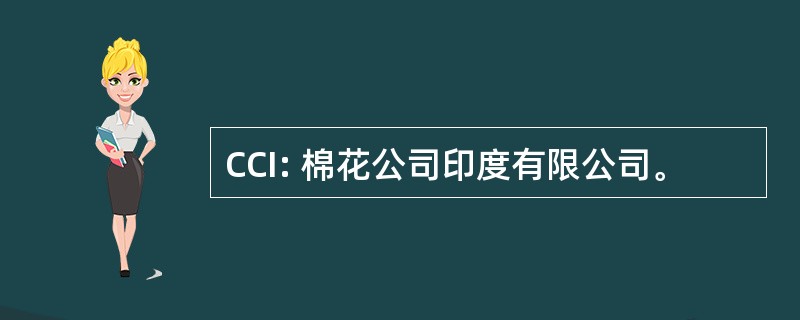 CCI: 棉花公司印度有限公司。